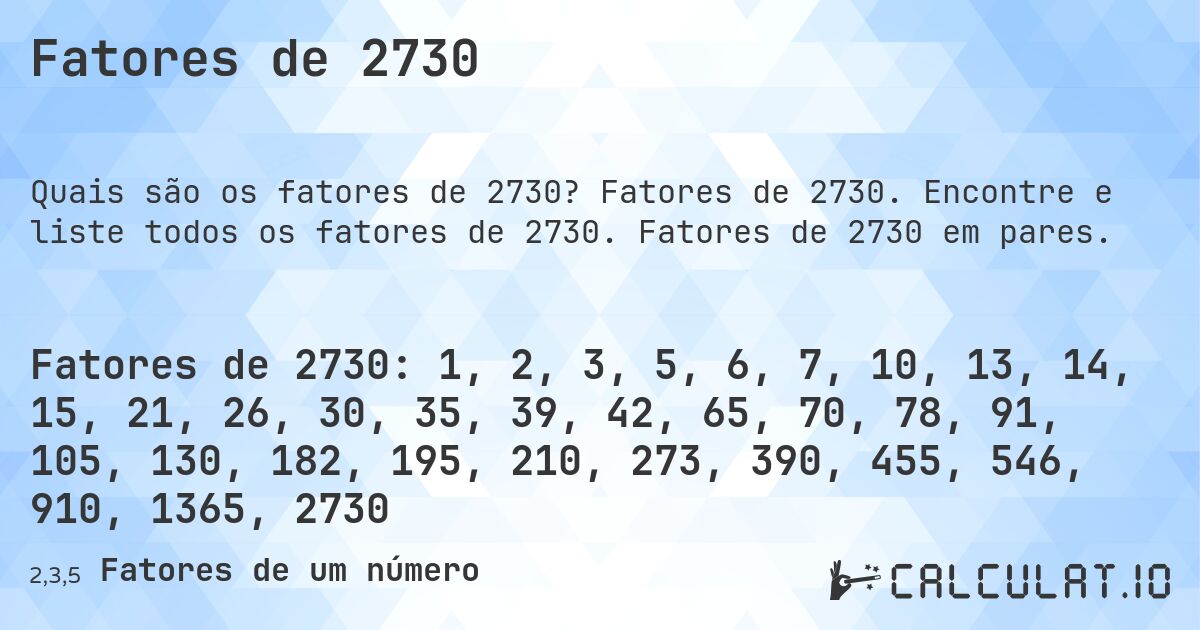 Fatores de 2730

Quais são os fatores de 2730? Fatores de 2730. Encontre e liste todos os fatores de 2730. Fatores de 2730 em pares.

Fatores de 2730: 1, 2, 3, 5, 6, 7, 10, 13, 14, 15, 21, 26, 30, 35, 39, 42, 65, 70, 78, 91, 105, 130, 182, 195, 210, 273, 390, 455, 546, 910, 1365, 2730

2,3,5 Fatores de um número

CALCULAT.IO